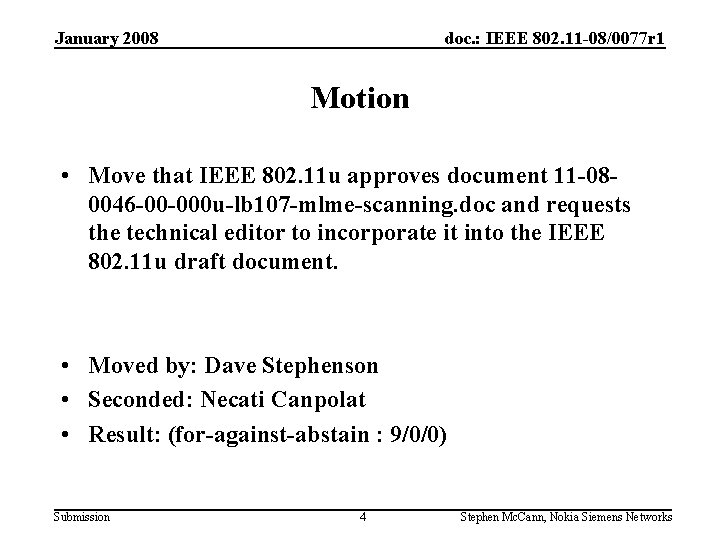 January 2008

doc.: IEEE 802.11-08/0077r1

Motion

• Move that IEEE 802.11u approves document 11-08-0046-00-000u-lb107-mlme-scanning.doc and requests the technical editor to incorporate it into the IEEE 802.11u draft document.

• Moved by: Dave Stephenson
• Seconded: Necati Canpolat
• Result: (for-against-abstain : 9/0/0)

Submission

4

Stephen McCann, Nokia Siemens Networks